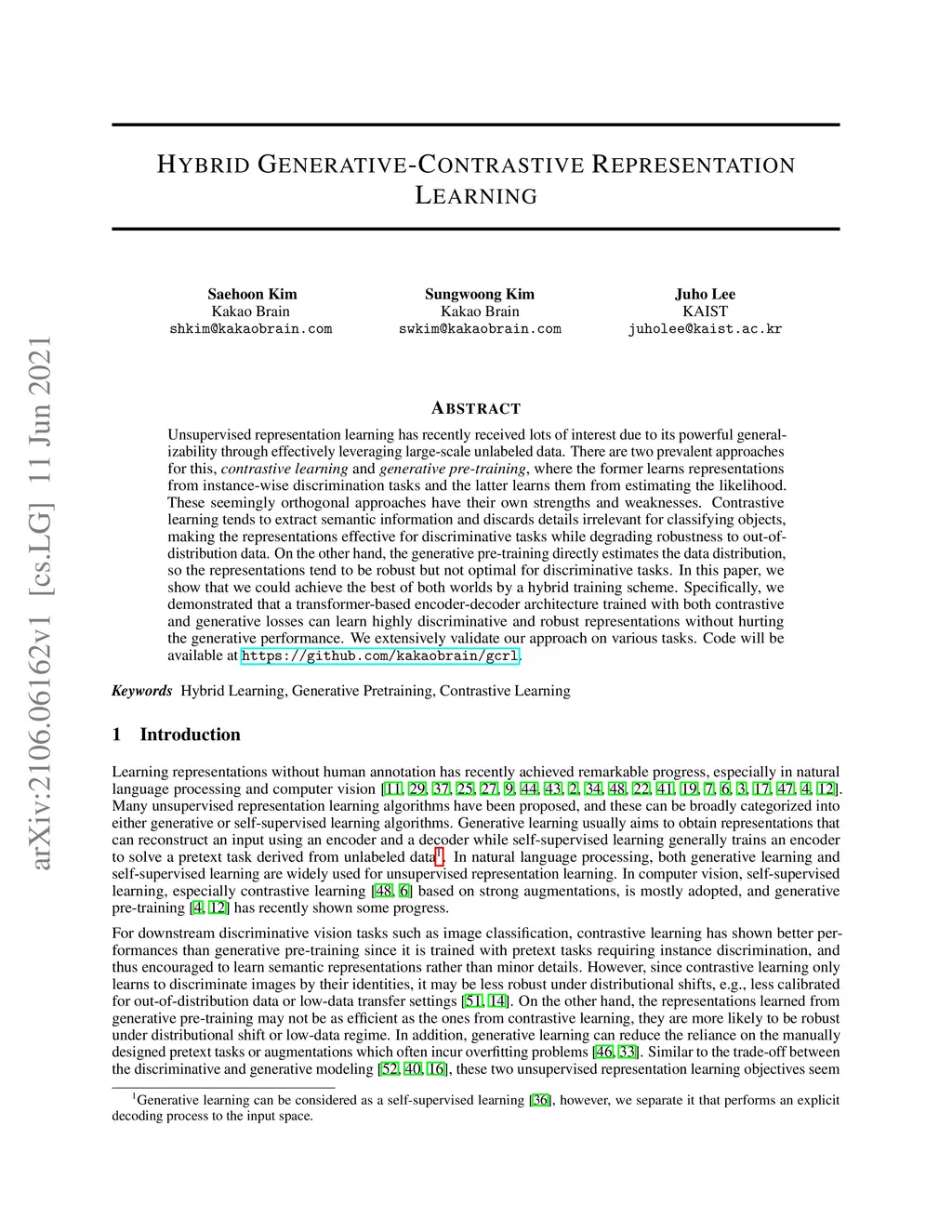 arXiv:2106.06162v1 [cs.LG] 11 Jun 2021

HYBRID GENERATIVE-CONTRASTIVE REPRESENTATION LEARNING

Saehoon Kim
Kakao Brain
shkim@kakaobrain.com

Sungwoong Kim
Kakao Brain
swkim@kakaobrain.com

Juho Lee
KAIST
juholee@kaist.ac.kr

ABSTRACT

Unsupervised representation learning has recently received lots of interest due to its powerful generalizability through effectively leveraging large-scale unlabeled data. There are two prevalent approaches for this, contrastive learning and generative pre-training, where the former learns representations from instance-wise discrimination tasks and the latter learns them from estimating the likelihood. These seemingly orthogonal approaches have their own strengths and weaknesses. Contrastive learning tends to extract semantic information and discards details irrelevant for classifying objects, making the representations effective for discriminative tasks while degrading robustness to out-of-distribution data. On the other hand, the generative pre-training directly estimates the data distribution, so the representations tend to be robust but not optimal for discriminative tasks. In this paper, we show that we could achieve the best of both worlds by a hybrid training scheme. Specifically, we demonstrated that a transformer-based encoder-decoder architecture trained with both contrastive and generative losses can learn highly discriminative and robust representations without hurting the generative performance. We extensively validate our approach on various tasks. Code will be available at https://github.com/kakaobrain/gcrl.

Keywords Hybrid Learning, Generative Pretraining, Contrastive Learning

1 Introduction

Learning representations without human annotation has recently achieved remarkable progress, especially in natural language processing and computer vision [11, 29, 37, 25, 27, 9, 44, 43, 2, 34, 48, 22, 41, 19, 7, 6, 3, 17, 47, 4, 12]. Many unsupervised representation learning algorithms have been proposed, and these can be broadly categorized into either generative or self-supervised learning algorithms. Generative learning usually aims to obtain representations that can reconstruct an input using an encoder and a decoder while self-supervised learning generally trains an encoder to solve a pretext task derived from unlabeled data$^1$. In natural language processing, both generative learning and self-supervised learning are widely used for unsupervised representation learning. In computer vision, self-supervised learning, especially contrastive learning [48, 6] based on strong augmentations, is mostly adopted, and generative pre-training [4, 12] has recently shown some progress.

For downstream discriminative vision tasks such as image classification, contrastive learning has shown better performances than generative pre-training since it is trained with pretext tasks requiring instance discrimination, and thus encouraged to learn semantic representations rather than minor details. However, since contrastive learning only learns to discriminate images by their identities, it may be less robust under distributional shifts, e.g., less calibrated for out-of-distribution data or low-data transfer settings [51, 14]. On the other hand, the representations learned from generative pre-training may not be as efficient as the ones from contrastive learning, they are more likely to be robust under distributional shift or low-data regime. In addition, generative learning can reduce the reliance on the manually designed pretext tasks or augmentations which often incur overfitting problems [46, 33]. Similar to the trade-off between the discriminative and generative modeling [52, 40, 16], these two unsupervised representation learning objectives seem

$^1$Generative learning can be considered as a self-supervised learning [36], however, we separate it that performs an explicit decoding process to the input space.